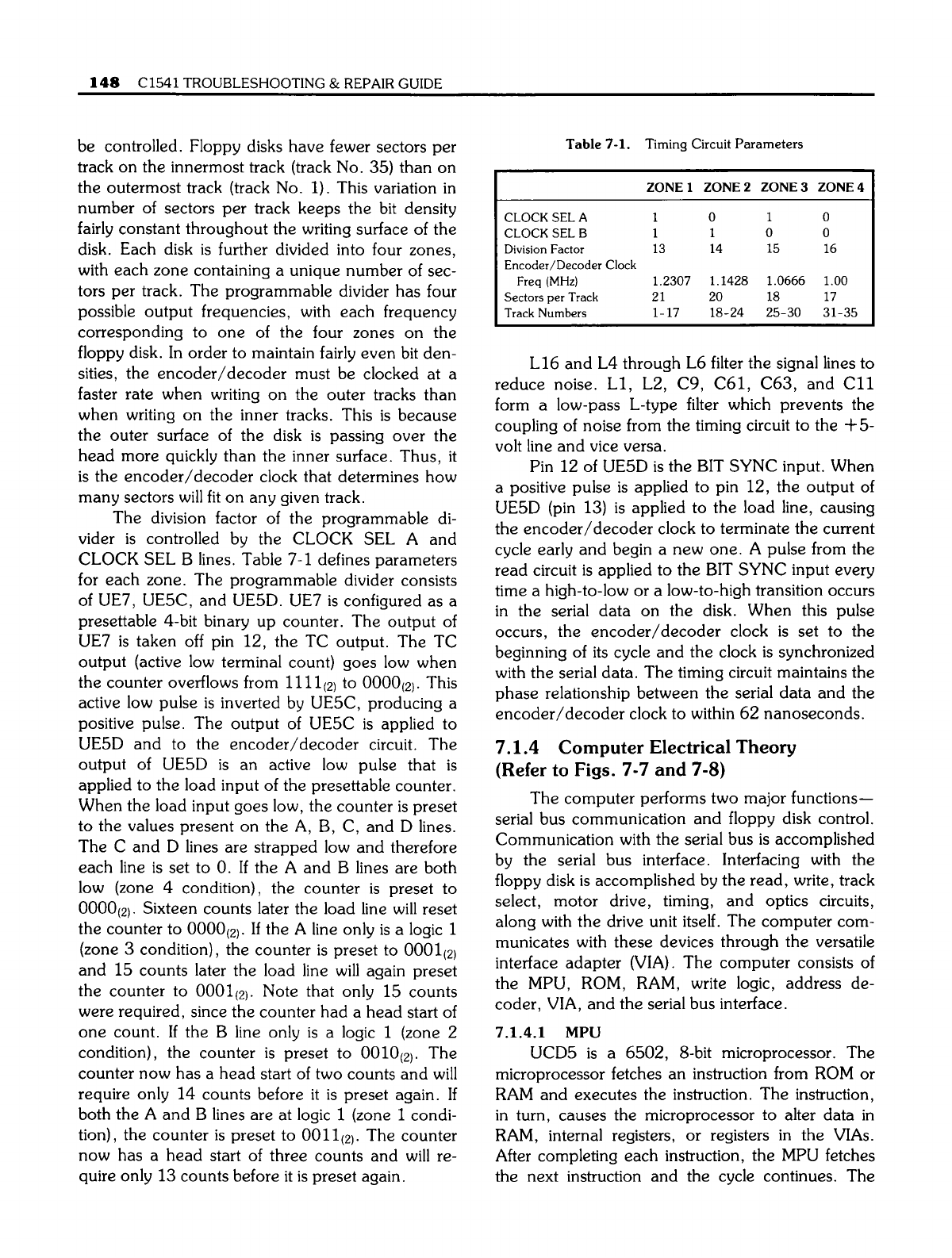 148 C1541 TROUBLESHOOTING & REPAIR GUIDE

be controlled. Floppy disks have fewer sectors per track on the innermost track (track No. 35) than on the outermost track (track No. 1). This variation in number of sectors per track keeps the bit density fairly constant throughout the writing surface of the disk. Each disk is further divided into four zones, with each zone containing a unique number of sectors per track. The programmable divider has four possible output frequencies, with each frequency corresponding to one of the four zones on the floppy disk. In order to maintain fairly even bit densities, the encoder/decoder must be clocked at a faster rate when writing on the outer tracks than when writing on the inner tracks. This is because the outer surface of the disk is passing over the head more quickly than the inner surface. Thus, it is the encoder/decoder clock that determines how many sectors will fit on any given track.

The division factor of the programmable divider is controlled by the CLOCK SEL A and CLOCK SEL B lines. Table 7-1 defines parameters for each zone. The programmable divider consists of UE7, UE5C, and UE5D. UE7 is configured as a presettable 4-bit binary up counter. The output of UE7 is taken off pin 12, the TC output. The TC output (active low terminal count) goes low when the counter overflows from $1111_{(2)}$ to $0000_{(2)}$. This active low pulse is inverted by UE5C, producing a positive pulse. The output of UE5C is applied to UE5D and to the encoder/decoder circuit. The output of UE5D is an active low pulse that is applied to the load input of the presettable counter. When the load input goes low, the counter is preset to the values present on the A, B, C, and D lines. The C and D lines are strapped low and therefore each line is set to 0. If the A and B lines are both low (zone 4 condition), the counter is preset to $0000_{(2)}$. Sixteen counts later the load line will reset the counter to $0000_{(2)}$. If the A line only is a logic 1 (zone 3 condition), the counter is preset to $0001_{(2)}$ and 15 counts later the load line will again preset the counter to $0001_{(2)}$. Note that only 15 counts were required, since the counter had a head start of one count. If the B line only is a logic 1 (zone 2 condition), the counter is preset to $0010_{(2)}$. The counter now has a head start of two counts and will require only 14 counts before it is preset again. If both the A and B lines are at logic 1 (zone 1 condition), the counter is preset to $0011_{(2)}$. The counter now has a head start of three counts and will require only 13 counts before it is preset again.

Table 7-1. Timing Circuit Parameters

| | ZONE 1 | ZONE 2 | ZONE 3 | ZONE 4 |
|---|---|---|---|---|
| CLOCK SEL A | 1 | 0 | 1 | 0 |
| CLOCK SEL B | 1 | 1 | 0 | 0 |
| Division Factor | 13 | 14 | 15 | 16 |
| Encoder/Decoder Clock Freq (MHz) | 1.2307 | 1.1428 | 1.0666 | 1.00 |
| Sectors per Track | 21 | 20 | 18 | 17 |
| Track Numbers | 1-17 | 18-24 | 25-30 | 31-35 |

L16 and L4 through L6 filter the signal lines to reduce noise. L1, L2, C9, C61, C63, and C11 form a low-pass L-type filter which prevents the coupling of noise from the timing circuit to the +5-volt line and vice versa.

Pin 12 of UE5D is the BIT SYNC input. When a positive pulse is applied to pin 12, the output of UE5D (pin 13) is applied to the load line, causing the encoder/decoder clock to terminate the current cycle early and begin a new one. A pulse from the read circuit is applied to the BIT SYNC input every time a high-to-low or a low-to-high transition occurs in the serial data on the disk. When this pulse occurs, the encoder/decoder clock is set to the beginning of its cycle and the clock is synchronized with the serial data. The timing circuit maintains the phase relationship between the serial data and the encoder/decoder clock to within 62 nanoseconds.

7.1.4 Computer Electrical Theory (Refer to Figs. 7-7 and 7-8)

The computer performs two major functions—serial bus communication and floppy disk control. Communication with the serial bus is accomplished by the serial bus interface. Interfacing with the floppy disk is accomplished by the read, write, track select, motor drive, timing, and optics circuits, along with the drive unit itself. The computer communicates with these devices through the versatile interface adapter (VIA). The computer consists of the MPU, ROM, RAM, write logic, address decoder, VIA, and the serial bus interface.

7.1.4.1 MPU

UCD5 is a 6502, 8-bit microprocessor. The microprocessor fetches an instruction from ROM or RAM and executes the instruction. The instruction, in turn, causes the microprocessor to alter data in RAM, internal registers, or registers in the VIAs. After completing each instruction, the MPU fetches the next instruction and the cycle continues. The